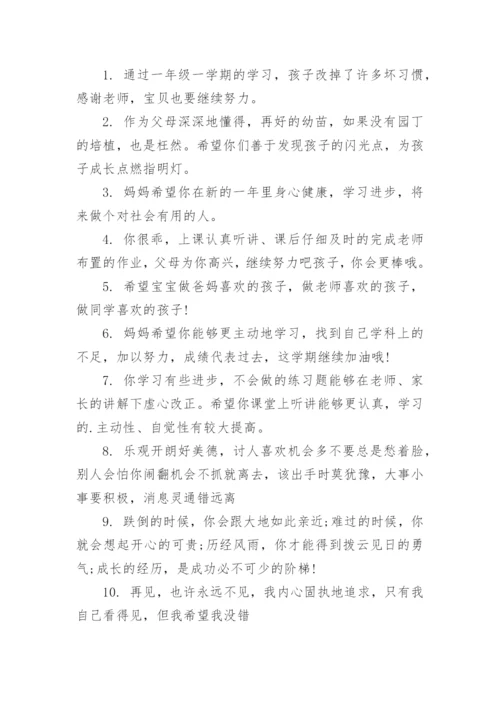 1. 通过一年级一学期的学习，孩子改掉了许多坏习惯，感谢老师，宝贝也要继续努力。

2. 作为父母深深地懂得，再好的幼苗，如果没有园丁的培植，也是枉然。希望你们善于发现孩子的闪光点，为孩子成长点燃指明灯。

3. 妈妈希望你在新的一年里身心健康，学习进步，将来做个对社会有用的人。

4. 你很乖，上课认真听讲、课后仔细及时的完成老师布置的作业，父母为你高兴，继续努力吧孩子，你会更棒哦。

5. 希望宝宝做爸妈喜欢的孩子，做老师喜欢的孩子，做同学喜欢的孩子!

6. 妈妈希望你能够更主动地学习，找到自己学科上的不足，加以努力，成绩代表过去，这学期继续加油哦!

7. 你学习有些进步，不会做的练习题能够在老师、家长的讲解下虚心改正。希望你课堂上听讲能够更认真，学习的.主动性、自觉性有较大提高。

8. 乐观开朗好美德，讨人喜欢机会多不要总是愁着脸，别人会怕你闹翻机会不抓就离去，该出手时莫犹豫，大事小事要积极，消息灵通错远离

9. 跌倒的时候，你会跟大地如此亲近;难过的时候，你就会想起开心的可贵;历经风雨，你才能得到拨云见日的勇气;成长的经历，是成功必不可少的阶梯!

10. 再见，也许永远不见，我内心固执地追求，只有我自己看得见，但我希望我没错